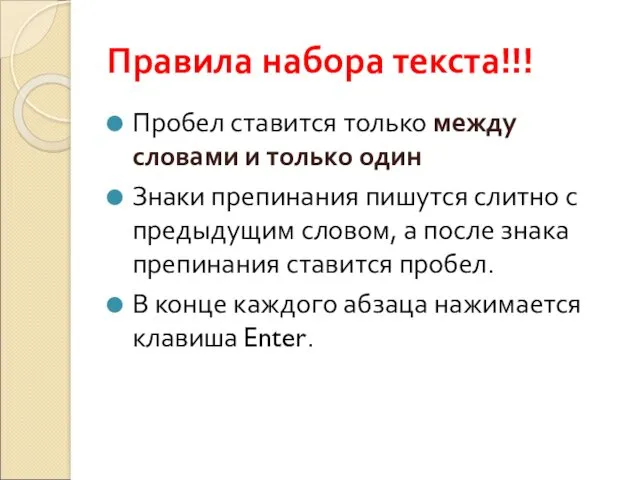 Правила набора текста!!!

Пробел ставится только между словами и только один

Знаки препинания пишутся слитно с предыдущим словом, а после знака препинания ставится пробел.

В конце каждого абзаца нажимается клавиша Enter.